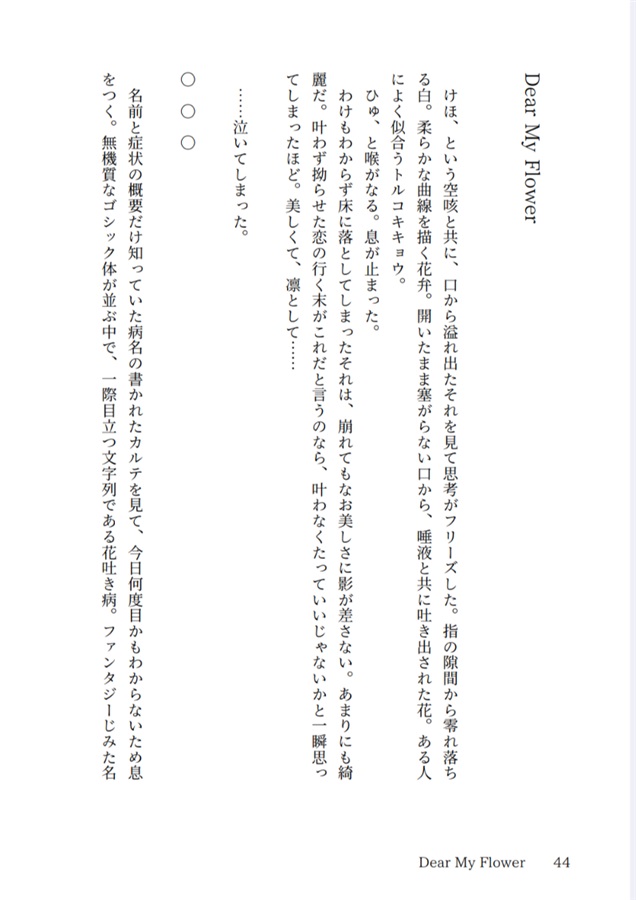 Dear My Flower

けほ、という空咳と共に、口から溢れ出たそれを見て思考がフリーズした。指の隙間から零れ落ちる白。柔らかな曲線を描く花弁。開いたまま塞がらない口から、唾液と共に吐き出された花。ある人によく似合うトルコキキョウ。

ひゅ、と喉がなる。息が止まった。

わけもわからず床に落としてしまったそれは、崩れてもなお美しさに影が差さない。あまりにも綺麗だ。叶わず拗らせた恋の行く末がこれだと言うのなら、叶わなくたっていいじゃないかと一瞬思ってしまったほど。美しくて、凛として……

……泣いてしまった。

○　○　○

名前と症状の概要だけ知っていた病名の書かれたカルテを見て、今日何度目かもわからないため息をつく。無機質なゴシック体が並ぶ中で、一際目立つ文字列である花吐き病。ファンタジーじみた名

Dear My Flower　44